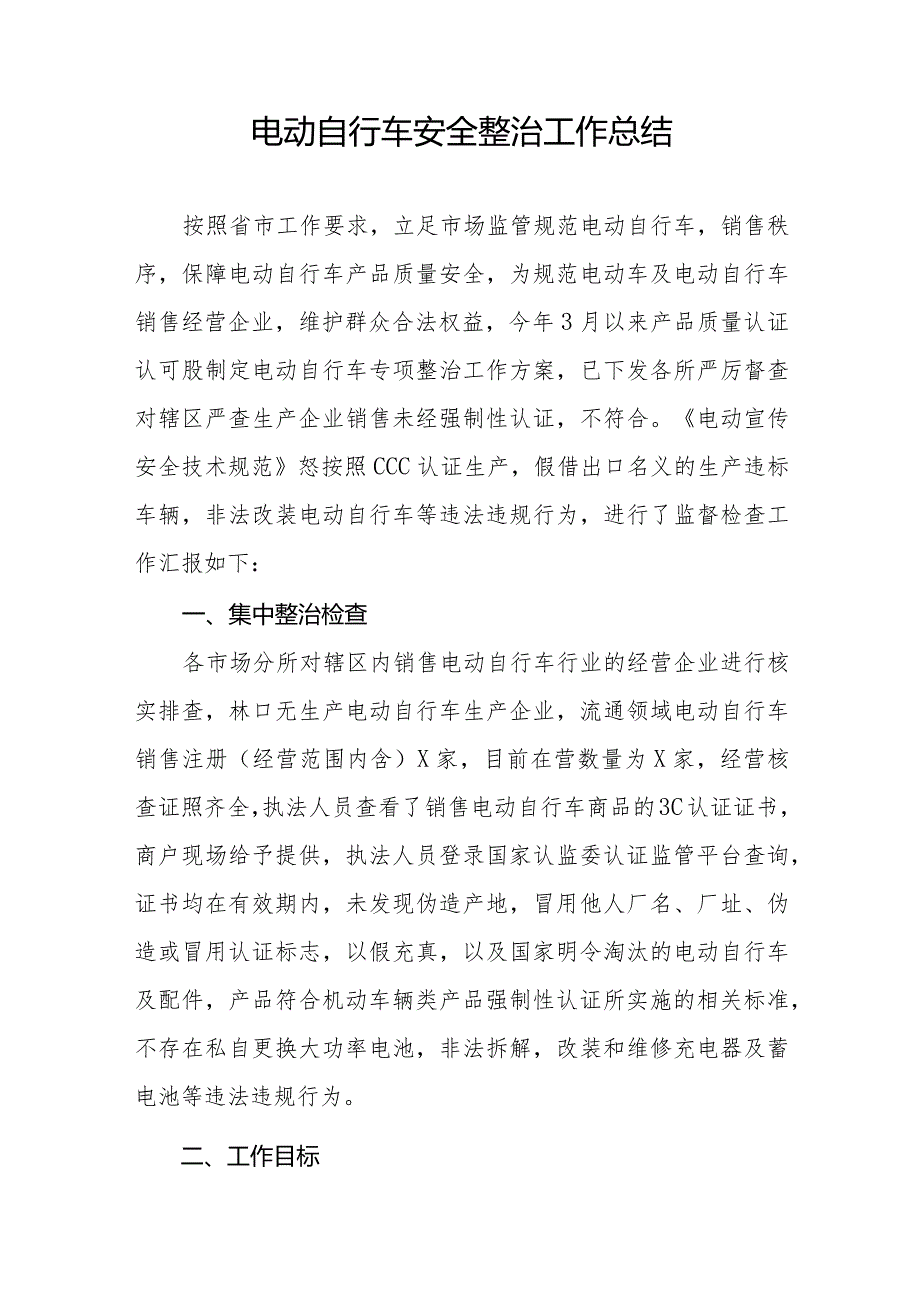 电动自行车安全整治工作总结

按照省市工作要求，立足市场监管规范电动自行车，销售秩序，保障电动自行车产品质量安全，为规范电动车及电动自行车销售经营企业，维护群众合法权益，今年3月以来产品质量认证认可股制定电动自行车专项整治工作方案，已下发各所严厉督查对辖区严查生产企业销售未经强制性认证，不符合。《电动宣传安全技术规范》怒按照CCC认证生产，假借出口名义的生产违标车辆，非法改装电动自行车等违法违规行为，进行了监督检查工作汇报如下：

一、集中整治检查

各市场分所对辖区内销售电动自行车行业的经营企业进行核实排查，林口无生产电动自行车生产企业，流通领域电动自行车销售注册（经营范围内含）X家，目前在营数量为X家，经营核查证照齐全，执法人员查看了销售电动自行车商品的3C认证证书，商户现场给予提供，执法人员登录国家认监委认证监管平台查询，证书均在有效期内，未发现伪造产地，冒用他人厂名、厂址、伪造或冒用认证标志，以假充真，以及国家明令淘汰的电动自行车及配件，产品符合机动车辆类产品强制性认证所实施的相关标准，不存在私自更换大功率电池，非法拆解，改装和维修充电器及蓄电池等违法违规行为。

二、工作目标